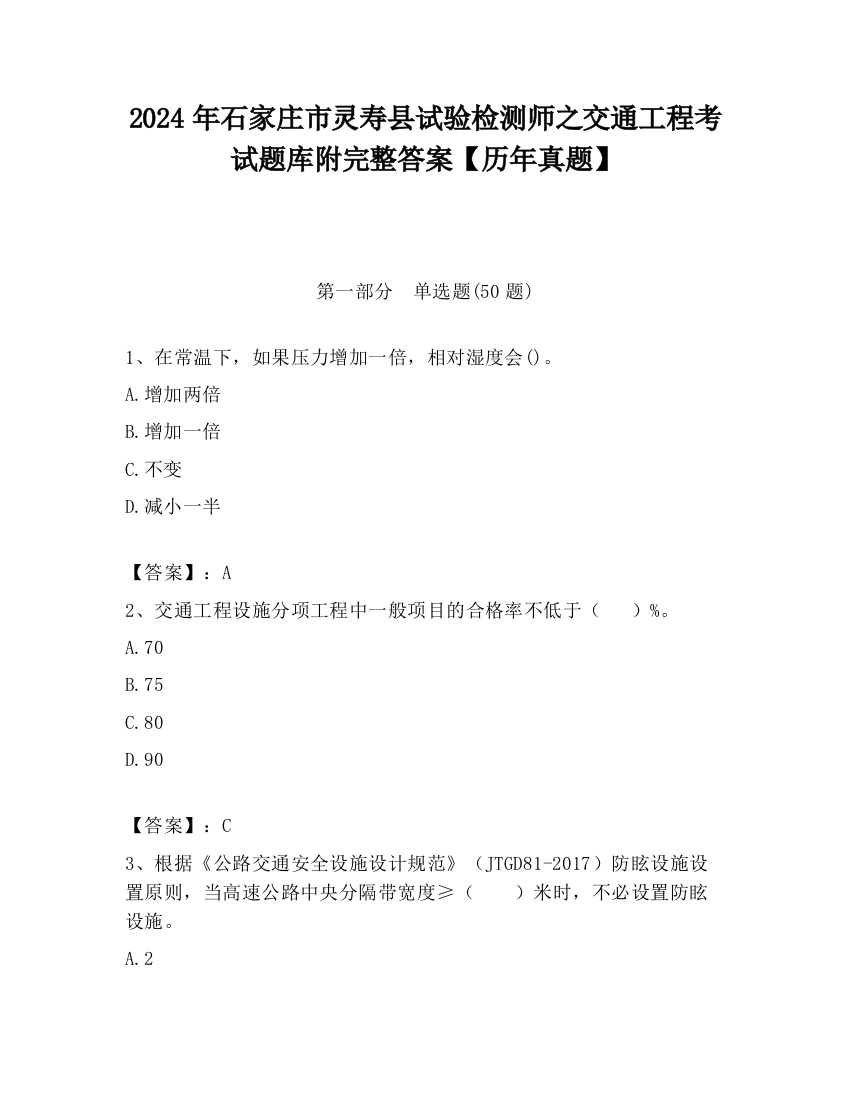 2024 年石家庄市灵寿县试验检测师之交通工程考试题库附完整答案【历年真题】

第一部分 单选题(50 题)

1、在常温下，如果压力增加一倍，相对湿度会()。

A.增加两倍

B.增加一倍

C.不变

D.减小一半

【答案】：A

2、交通工程设施分项工程中一般项目的合格率不低于（ ）%。

A.70

B.75

C.80

D.90

【答案】：C

3、根据《公路交通安全设施设计规范》（JTGD81-2017）防眩设施设置原则，当高速公路中央分隔带宽度≥（ ）米时，不必设置防眩设施。

A.2